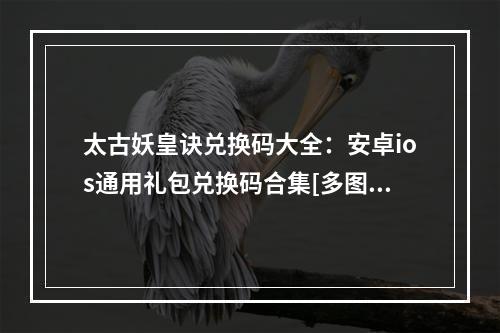 太古妖皇诀兑换码大全：安卓ios通用礼包兑换码合集[多图...